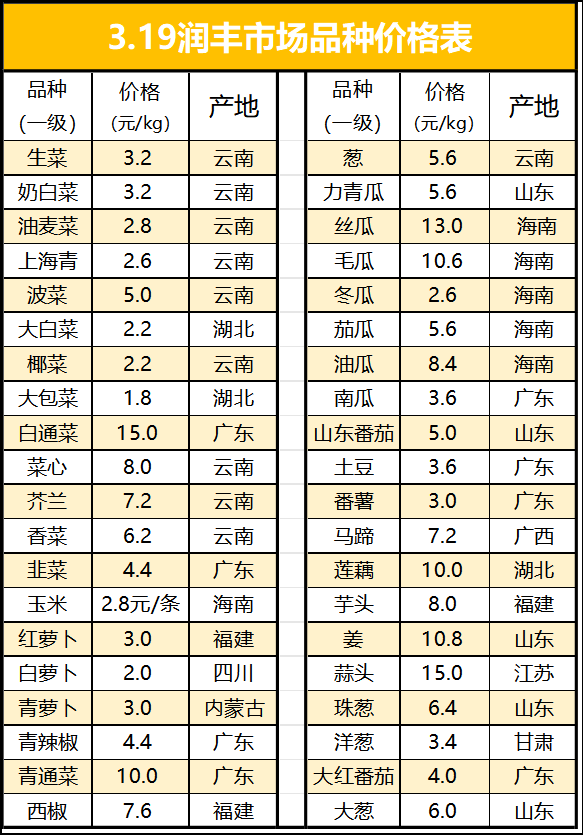 3.19润丰市场品种价格表

| 品种(一级) | 价格(元/kg) | 产地 |
|---|---|---|
| 生菜 | 3.2 | 云南 |
| 奶白菜 | 3.2 | 云南 |
| 油麦菜 | 2.8 | 云南 |
| 上海青 | 2.6 | 云南 |
| 波菜 | 5.0 | 云南 |
| 大白菜 | 2.2 | 湖北 |
| 椰菜 | 2.2 | 云南 |
| 大包菜 | 1.8 | 湖北 |
| 白通菜 | 15.0 | 广东 |
| 菜心 | 8.0 | 云南 |
| 芥兰 | 7.2 | 云南 |
| 香菜 | 6.2 | 云南 |
| 韭菜 | 4.4 | 广东 |
| 玉米 | 2.8元/条 | 海南 |
| 红萝卜 | 3.0 | 福建 |
| 白萝卜 | 2.0 | 四川 |
| 青萝卜 | 3.0 | 内蒙古 |
| 青辣椒 | 4.4 | 广东 |
| 青通菜 | 10.0 | 广东 |
| 西椒 | 7.6 | 福建 |

| 品种(一级) | 价格(元/kg) | 产地 |
|---|---|---|
| 葱 | 5.6 | 云南 |
| 力青瓜 | 5.6 | 山东 |
| 丝瓜 | 13.0 | 海南 |
| 毛瓜 | 10.6 | 海南 |
| 冬瓜 | 2.6 | 海南 |
| 茄瓜 | 5.6 | 海南 |
| 油瓜 | 8.4 | 海南 |
| 南瓜 | 3.6 | 广东 |
| 山东番茄 | 5.0 | 山东 |
| 土豆 | 3.6 | 广东 |
| 番薯 | 3.0 | 广东 |
| 马蹄 | 7.2 | 广西 |
| 莲藕 | 10.0 | 湖北 |
| 芋头 | 8.0 | 福建 |
| 姜 | 10.8 | 山东 |
| 蒜头 | 15.0 | 江苏 |
| 珠葱 | 6.4 | 山东 |
| 洋葱 | 3.4 | 甘肃 |
| 大红番茄 | 4.0 | 广东 |
| 大葱 | 6.0 | 山东 |